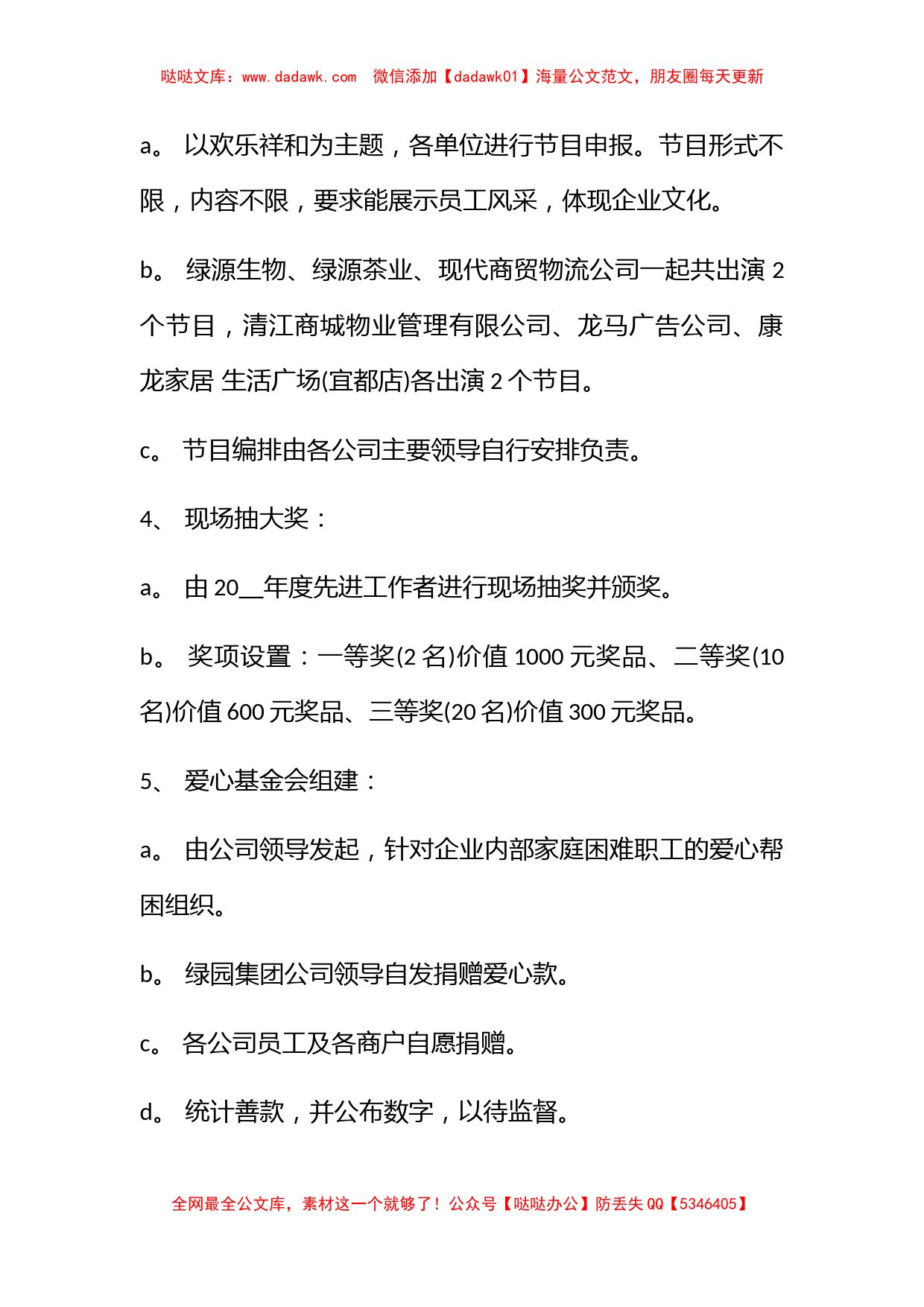 哒哒文库：www.dadawk.com　微信添加【dadawk01】海量公文范文，朋友圈每天更新

a。 以欢乐祥和为主题，各单位进行节目申报。节目形式不限，内容不限，要求能展示员工风采，体现企业文化。

b。 绿源生物、绿源茶业、现代商贸物流公司一起共出演 2 个节目，清江商城物业管理有限公司、龙马广告公司、康龙家居 生活广场(宜都店)各出演 2 个节目。

c。 节目编排由各公司主要领导自行安排负责。

4、 现场抽大奖：

a。 由 20__年度先进工作者进行现场抽奖并颁奖。

b。 奖项设置：一等奖(2 名)价值 1000 元奖品、二等奖(10 名)价值 600 元奖品、三等奖(20 名)价值 300 元奖品。

5、 爱心基金会组建：

a。 由公司领导发起，针对企业内部家庭困难职工的爱心帮困组织。

b。 绿园集团公司领导自发捐赠爱心款。

c。 各公司员工及各商户自愿捐赠。

d。 统计善款，并公布数字，以待监督。

全网最全公文库，素材这一个就够了！公众号【哒哒办公】防丢失 QQ【5346405】